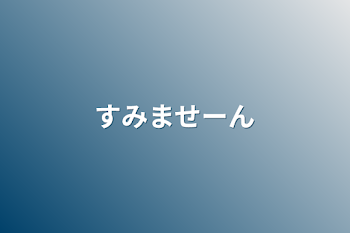 すみませーん